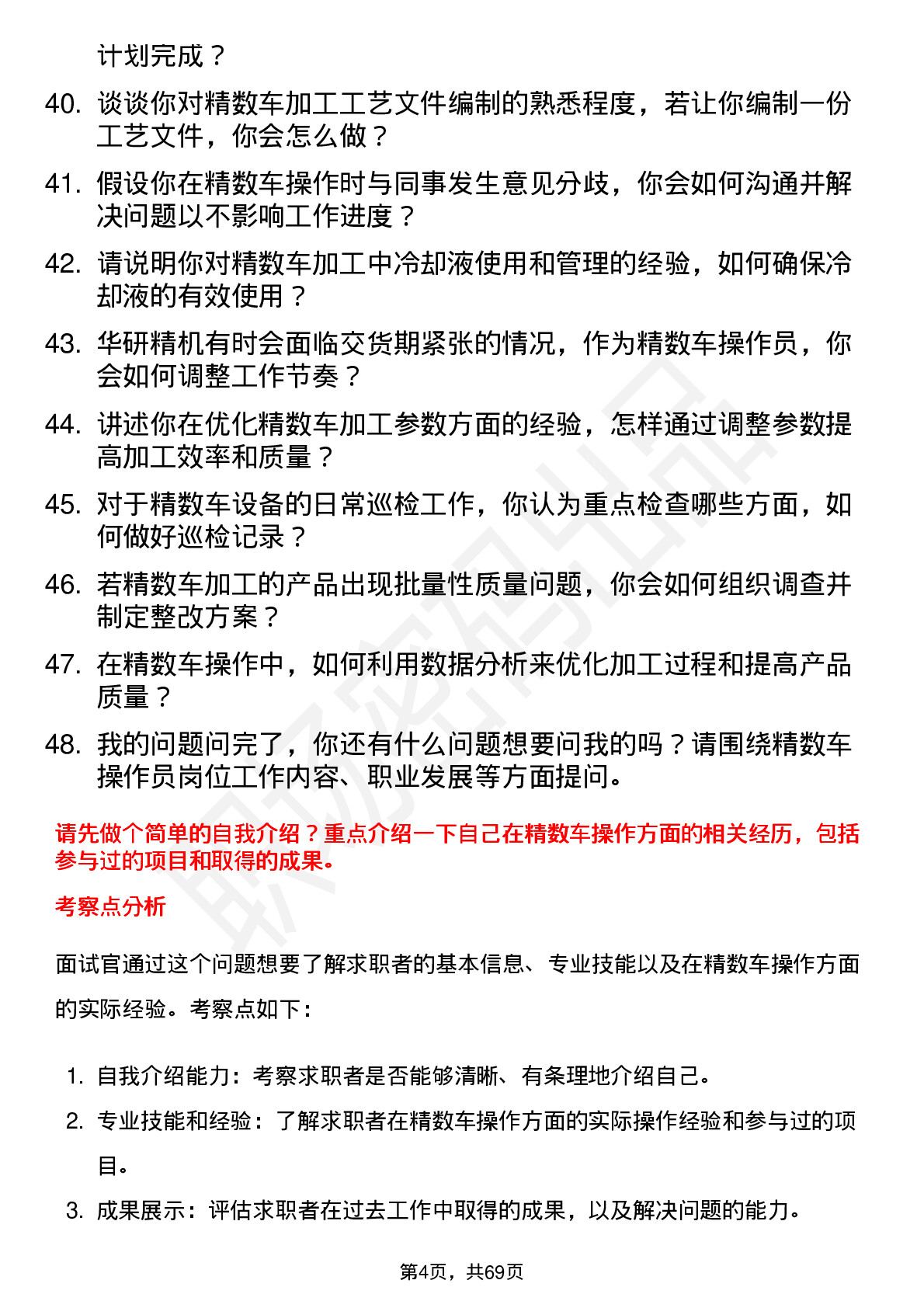 计划完成？

40. 谈谈你对精数车加工工艺文件编制的熟悉程度，若让你编制一份工艺文件，你会怎么做？

41. 假设你在精数车操作时与同事发生意见分歧，你会如何沟通并解决问题以不影响工作进度？

42. 请说明你对精数车加工中冷却液使用和管理的经验，如何确保冷却液的有效使用？

43. 华研精机有时会面临交货期紧张的情况，作为精数车操作员，你会如何调整工作节奏？

44. 讲述你在优化精数车加工参数方面的经验，怎样通过调整参数提高加工效率和质量？

45. 对于精数车设备的日常巡检工作，你认为重点检查哪些方面，如何做好巡检记录？

46. 若精数车加工的产品出现批量性质量问题，你会如何组织调查并制定整改方案？

47. 在精数车操作中，如何利用数据分析来优化加工过程和提高产品质量？

48. 我的问题问完了，你还有什么问题想要问我的吗？请围绕精数车操作员岗位工作内容、职业发展等方面提问。

请先做个简单的自我介绍？重点介绍一下自己在精数车操作方面的相关经历，包括参与过的项目和取得的成果。

考察点分析

面试官通过这个问题想要了解求职者的基本信息、专业技能以及在精数车操作方面的实际经验。考察点如下：

1. 自我介绍能力：考察求职者是否能够清晰、有条理地介绍自己。

2. 专业技能和经验：了解求职者在精数车操作方面的实际操作经验和参与过的项目。

3. 成果展示：评估求职者在过去工作中取得的成果，以及解决问题的能力。

第4页，共69页